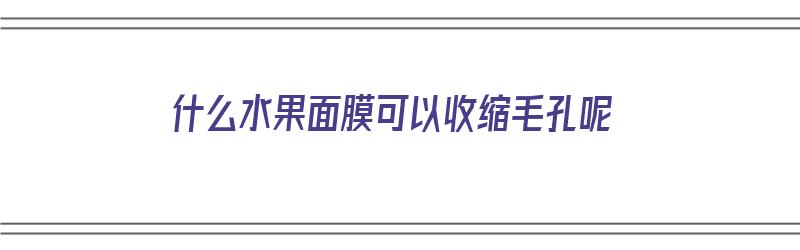 什么水果面膜可以收缩毛孔呢